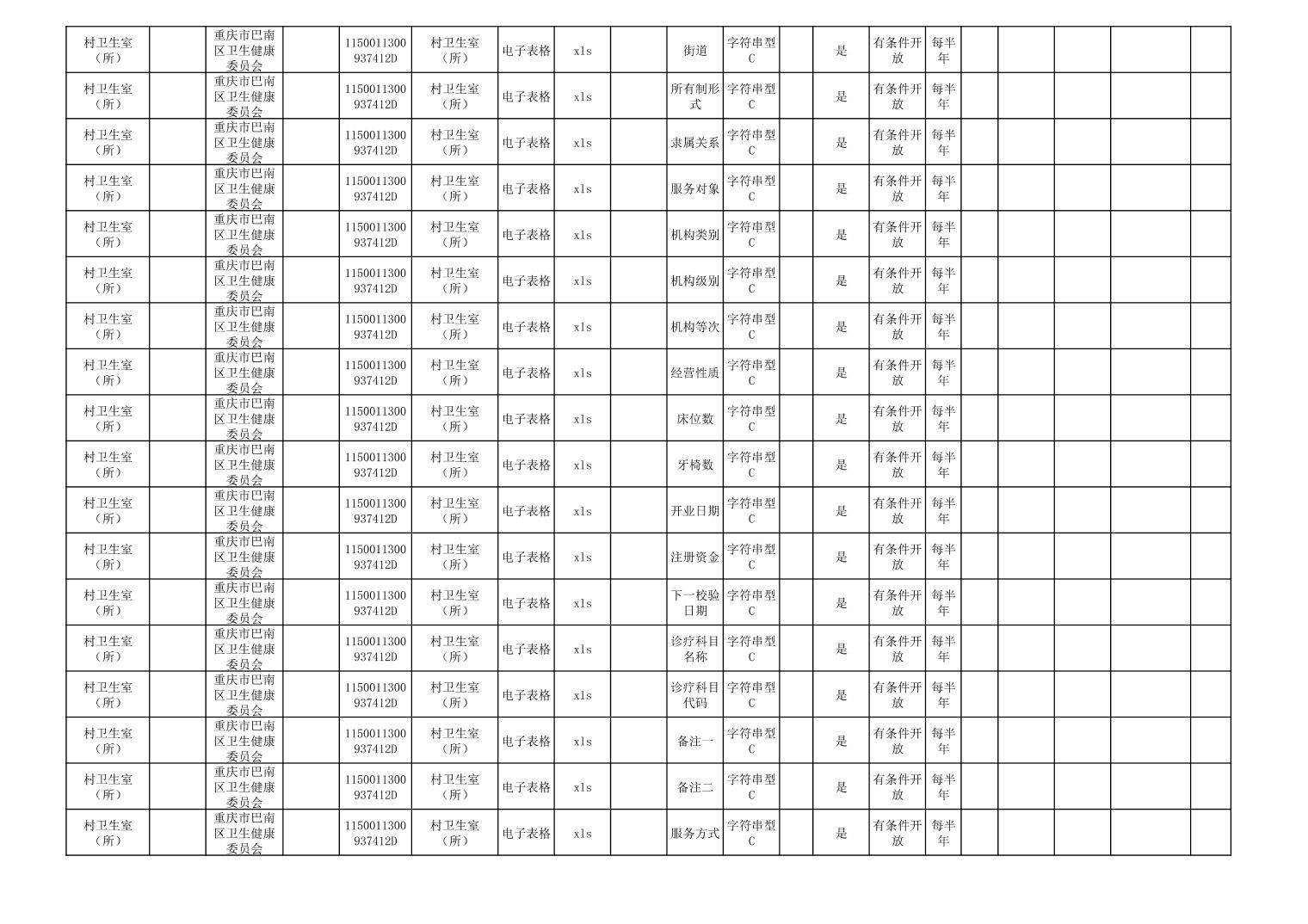 | 村卫生室（所） | | 重庆市巴南区卫生健康委员会 | | 1150011300937412D | 村卫生室（所） | 电子表格 | xls | | 街道 | 字符串型C | | 是 | 有条件开放 | 每半年 | | | | | |
|---|---|---|---|---|---|---|---|---|---|---|---|---|---|---|---|---|---|---|---|
| 村卫生室（所） | | 重庆市巴南区卫生健康委员会 | | 1150011300937412D | 村卫生室（所） | 电子表格 | xls | | 所有制形式 | 字符串型C | | 是 | 有条件开放 | 每半年 | | | | | |
| 村卫生室（所） | | 重庆市巴南区卫生健康委员会 | | 1150011300937412D | 村卫生室（所） | 电子表格 | xls | | 隶属关系 | 字符串型C | | 是 | 有条件开放 | 每半年 | | | | | |
| 村卫生室（所） | | 重庆市巴南区卫生健康委员会 | | 1150011300937412D | 村卫生室（所） | 电子表格 | xls | | 服务对象 | 字符串型C | | 是 | 有条件开放 | 每半年 | | | | | |
| 村卫生室（所） | | 重庆市巴南区卫生健康委员会 | | 1150011300937412D | 村卫生室（所） | 电子表格 | xls | | 机构类别 | 字符串型C | | 是 | 有条件开放 | 每半年 | | | | | |
| 村卫生室（所） | | 重庆市巴南区卫生健康委员会 | | 1150011300937412D | 村卫生室（所） | 电子表格 | xls | | 机构级别 | 字符串型C | | 是 | 有条件开放 | 每半年 | | | | | |
| 村卫生室（所） | | 重庆市巴南区卫生健康委员会 | | 1150011300937412D | 村卫生室（所） | 电子表格 | xls | | 机构等次 | 字符串型C | | 是 | 有条件开放 | 每半年 | | | | | |
| 村卫生室（所） | | 重庆市巴南区卫生健康委员会 | | 1150011300937412D | 村卫生室（所） | 电子表格 | xls | | 经营性质 | 字符串型C | | 是 | 有条件开放 | 每半年 | | | | | |
| 村卫生室（所） | | 重庆市巴南区卫生健康委员会 | | 1150011300937412D | 村卫生室（所） | 电子表格 | xls | | 床位数 | 字符串型C | | 是 | 有条件开放 | 每半年 | | | | | |
| 村卫生室（所） | | 重庆市巴南区卫生健康委员会 | | 1150011300937412D | 村卫生室（所） | 电子表格 | xls | | 牙椅数 | 字符串型C | | 是 | 有条件开放 | 每半年 | | | | | |
| 村卫生室（所） | | 重庆市巴南区卫生健康委员会 | | 1150011300937412D | 村卫生室（所） | 电子表格 | xls | | 开业日期 | 字符串型C | | 是 | 有条件开放 | 每半年 | | | | | |
| 村卫生室（所） | | 重庆市巴南区卫生健康委员会 | | 1150011300937412D | 村卫生室（所） | 电子表格 | xls | | 注册资金 | 字符串型C | | 是 | 有条件开放 | 每半年 | | | | | |
| 村卫生室（所） | | 重庆市巴南区卫生健康委员会 | | 1150011300937412D | 村卫生室（所） | 电子表格 | xls | | 下一校验日期 | 字符串型C | | 是 | 有条件开放 | 每半年 | | | | | |
| 村卫生室（所） | | 重庆市巴南区卫生健康委员会 | | 1150011300937412D | 村卫生室（所） | 电子表格 | xls | | 诊疗科目名称 | 字符串型C | | 是 | 有条件开放 | 每半年 | | | | | |
| 村卫生室（所） | | 重庆市巴南区卫生健康委员会 | | 1150011300937412D | 村卫生室（所） | 电子表格 | xls | | 诊疗科目代码 | 字符串型C | | 是 | 有条件开放 | 每半年 | | | | | |
| 村卫生室（所） | | 重庆市巴南区卫生健康委员会 | | 1150011300937412D | 村卫生室（所） | 电子表格 | xls | | 备注一 | 字符串型C | | 是 | 有条件开放 | 每半年 | | | | | |
| 村卫生室（所） | | 重庆市巴南区卫生健康委员会 | | 1150011300937412D | 村卫生室（所） | 电子表格 | xls | | 备注二 | 字符串型C | | 是 | 有条件开放 | 每半年 | | | | | |
| 村卫生室（所） | | 重庆市巴南区卫生健康委员会 | | 1150011300937412D | 村卫生室（所） | 电子表格 | xls | | 服务方式 | 字符串型C | | 是 | 有条件开放 | 每半年 | | | | | |